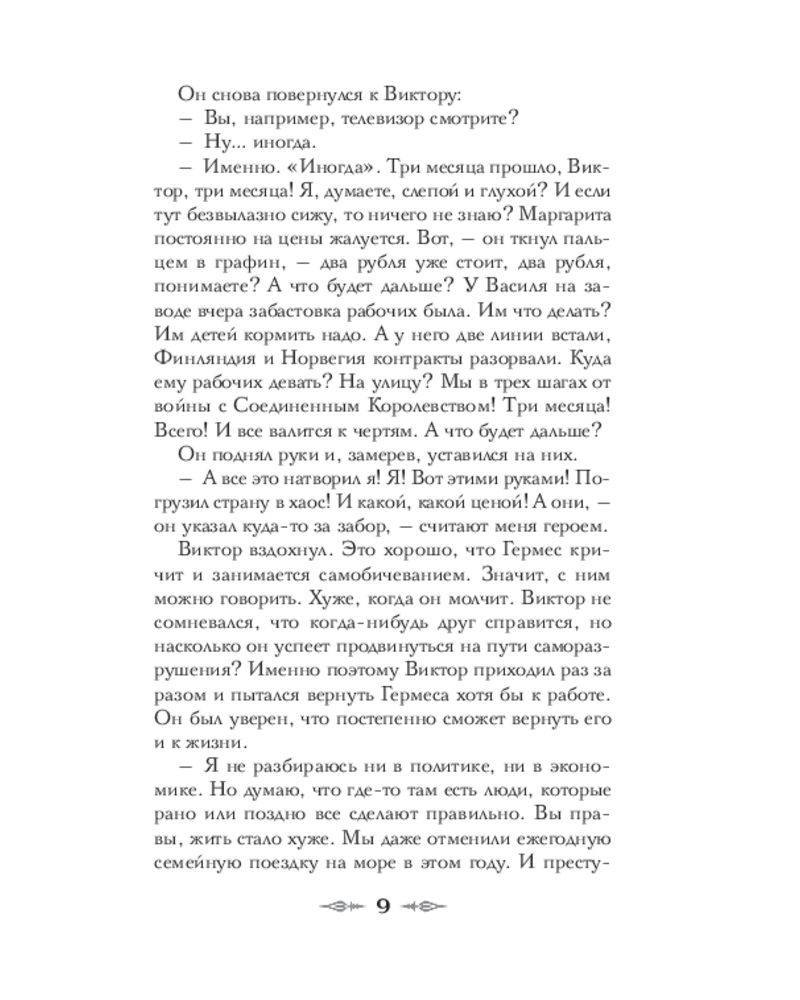 Он снова повернулся к Виктору:
— Вы, например, телевизор смотрите?
— Ну... иногда.
— Именно. «Иногда». Три месяца прошло, Виктор, три месяца! Я, думаете, слепой и глухой? И если тут безвылазно сижу, то ничего не знаю? Маргарита постоянно на цены жалуется. Вот, — он ткнул пальцем в графин, — два рубля уже стоит, два рубля, понимаете? А что будет дальше? У Василя на заводе вчера забастовка рабочих была. Им что делать? Им детей кормить надо. А у него две линии встали, Финляндия и Норвегия контракты разорвали. Куда ему рабочих девать? На улицу? Мы в трех шагах от войны с Соединенным Королевством! Три месяца! Всего! И все валится к чертям. А что будет дальше?
Он поднял руки и, замерев, уставился на них.
— А все это натворил я! Я! Вот этими руками! Погрузил страну в хаос! И какой, какой ценой! А они, — он указал куда-то за забор, — считают меня героем.
Виктор вздохнул. Это хорошо, что Гермес кричит и занимается самобичеванием. Значит, с ним можно говорить. Хуже, когда он молчит. Виктор не сомневался, что когда-нибудь друг справится, но насколько он успеет продвинуться на пути саморазрушения? Именно поэтому Виктор приходил раз за разом и пытался вернуть Гермеса хотя бы к работе. Он был уверен, что постепенно сможет вернуть его и к жизни.
— Я не разбираюсь ни в политике, ни в экономике. Но думаю, что где-то там есть люди, которые рано или поздно все сделают правильно. Вы правы, жить стало хуже. Мы даже отменили ежегодную семейную поездку на море в этом году. И престу-

9